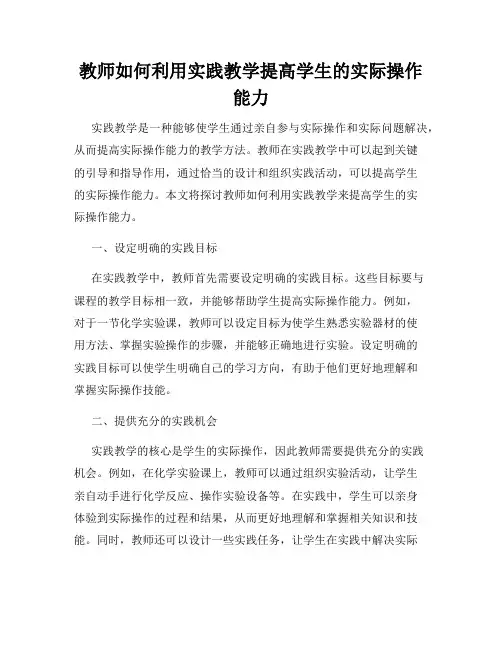 教师如何利用实践教学提高学生的实际操作能力

实践教学是一种能够使学生通过亲自参与实际操作和实际问题解决，从而提高实际操作能力的教学方法。教师在实践教学中可以起到关键的引导和指导作用，通过恰当的设计和组织实践活动，可以提高学生的实际操作能力。本文将探讨教师如何利用实践教学来提高学生的实际操作能力。

一、设定明确的实践目标

在实践教学中，教师首先需要设定明确的实践目标。这些目标要与课程的教学目标相一致，并能够帮助学生提高实际操作能力。例如，对于一节化学实验课，教师可以设定目标为使学生熟悉实验器材的使用方法、掌握实验操作的步骤，并能够正确地进行实验。设定明确的实践目标可以使学生明确自己的学习方向，有助于他们更好地理解和掌握实际操作技能。

二、提供充分的实践机会

实践教学的核心是学生的实际操作，因此教师需要提供充分的实践机会。例如，在化学实验课上，教师可以通过组织实验活动，让学生亲自动手进行化学反应、操作实验设备等。在实践中，学生可以亲身体验到实际操作的过程和结果，从而更好地理解和掌握相关知识和技能。同时，教师还可以设计一些实践任务，让学生在实践中解决实际